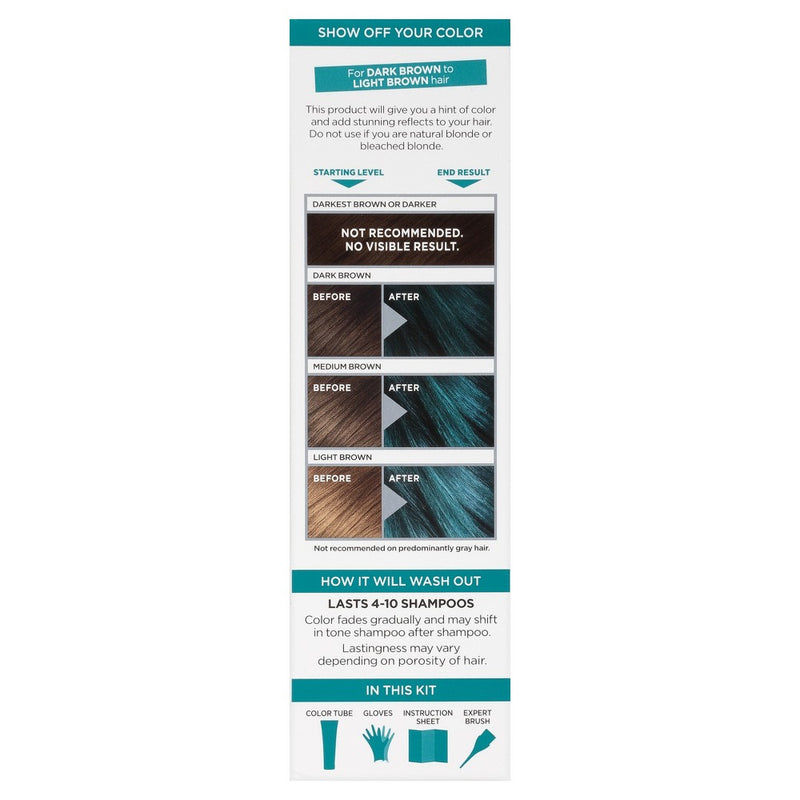 SHOW OFF YOUR COLOR

For DARK BROWN to LIGHT BROWN hair

This product will give you a hint of color and add stunning reflects to your hair. Do not use if you are natural blonde or bleached blonde.

STARTING LEVEL
END RESULT

DARKEST BROWN OR DARKER

NOT RECOMMENDED.
NO VISIBLE RESULT.

DARK BROWN
BEFORE
AFTER

MEDIUM BROWN
BEFORE
AFTER

LIGHT BROWN
BEFORE
AFTER

Not recommended on predominantly gray hair.

HOW IT WILL WASH OUT

LASTS 4-10 SHAMPOOS

Color fades gradually and may shift in tone shampoo after shampoo.

Lastingness may vary depending on porosity of hair.

IN THIS KIT

COLOR TUBE
GLOVES
INSTRUCTION SHEET
EXPERT BRUSH